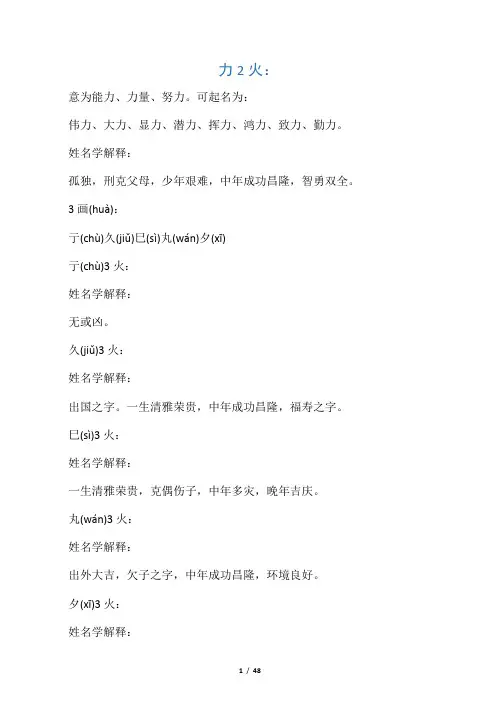 力 2 火：

意为能力、力量、努力。可起名为：

伟力、大力、显力、潜力、挥力、鸿力、致力、勤力。

姓名学解释：

孤独，刑克父母，少年艰难，中年成功昌隆，智勇双全。

3 画(huà)：

亍(chù)久(jiǔ)巳(sì)丸(wán)夕(xī)

亍(chù)3 火：

姓名学解释：

无或凶。

久(jiǔ)3 火：

姓名学解释：

出国之字。一生清雅荣贵，中年成功昌隆，福寿之字。

巳(sì)3 火：

姓名学解释：

一生清雅荣贵，克偶伤子，中年多灾，晚年吉庆。

丸(wán)3 火：

姓名学解释：

出外大吉，欠子之字，中年成功昌隆，环境良好。

夕(xī)3 火：

姓名学解释：

1 / 48